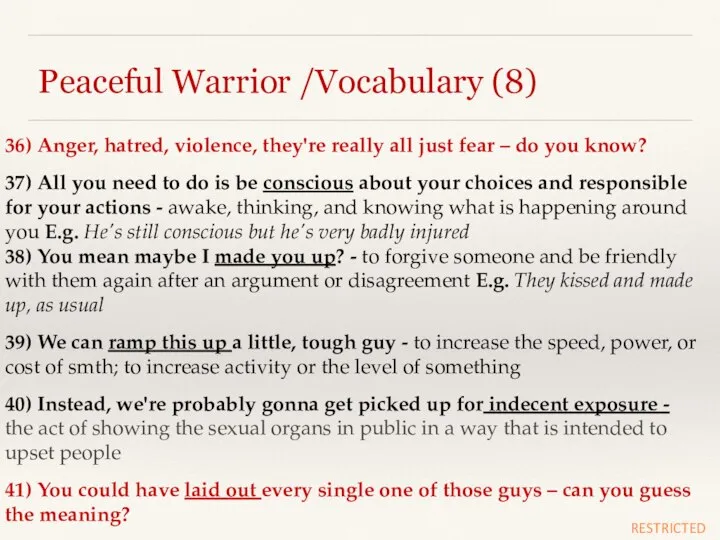 Peaceful Warrior /Vocabulary (8)

36) Anger, hatred, violence, they're really all just fear – do you know?

37) All you need to do is be conscious about your choices and responsible for your actions - awake, thinking, and knowing what is happening around you E.g. He's still conscious but he's very badly injured
38) You mean maybe I made you up? - to forgive someone and be friendly with them again after an argument or disagreement E.g. They kissed and made up, as usual

39) We can ramp this up a little, tough guy - to increase the speed, power, or cost of smth; to increase activity or the level of something

40) Instead, we're probably gonna get picked up for indecent exposure - the act of showing the sexual organs in public in a way that is intended to upset people

41) You could have laid out every single one of those guys – can you guess the meaning?

RESTRICTED